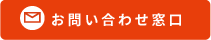 お問い合わせ窓口